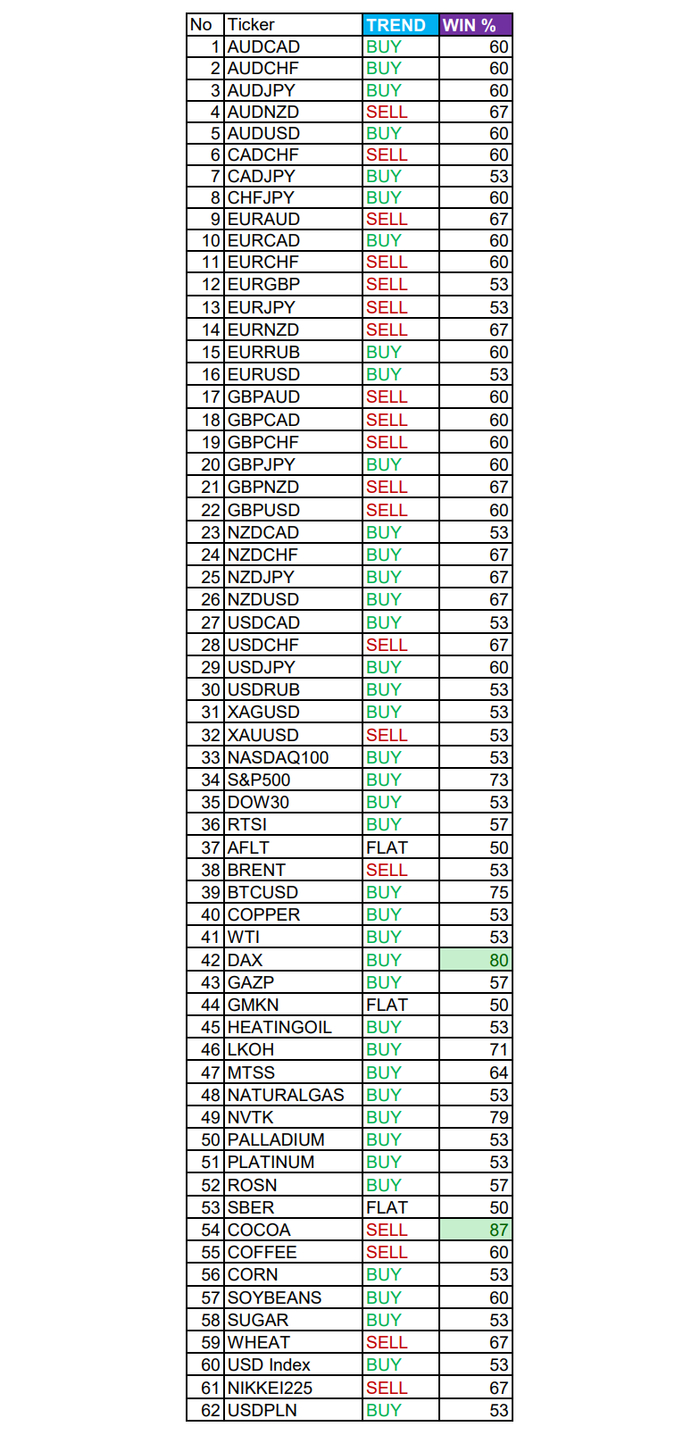 | No | Ticker | TREND | WIN % |
|---|---|---|---|
| 1 | AUDCAD | BUY | 60 |
| 2 | AUDCHF | BUY | 60 |
| 3 | AUDJPY | BUY | 60 |
| 4 | AUDNZD | SELL | 67 |
| 5 | AUDUSD | BUY | 60 |
| 6 | CADCHF | SELL | 60 |
| 7 | CADJPY | BUY | 53 |
| 8 | CHFJPY | BUY | 60 |
| 9 | EURAUD | SELL | 67 |
| 10 | EURCAD | BUY | 60 |
| 11 | EURCHF | SELL | 60 |
| 12 | EURGBP | SELL | 53 |
| 13 | EURJPY | SELL | 53 |
| 14 | EURNZD | SELL | 67 |
| 15 | EURRUB | BUY | 60 |
| 16 | EURUSD | BUY | 53 |
| 17 | GBPAUD | SELL | 60 |
| 18 | GBPCAD | SELL | 60 |
| 19 | GBPCHF | SELL | 60 |
| 20 | GBPJPY | BUY | 60 |
| 21 | GBPNZD | SELL | 67 |
| 22 | GBPUSD | SELL | 60 |
| 23 | NZDCAD | BUY | 53 |
| 24 | NZDCHF | BUY | 67 |
| 25 | NZDJPY | BUY | 67 |
| 26 | NZDUSD | BUY | 67 |
| 27 | USDCAD | BUY | 53 |
| 28 | USDCHF | SELL | 67 |
| 29 | USDJPY | BUY | 60 |
| 30 | USDRUB | BUY | 53 |
| 31 | XAGUSD | BUY | 53 |
| 32 | XAUUSD | SELL | 53 |
| 33 | NASDAQ100 | BUY | 53 |
| 34 | S&P500 | BUY | 73 |
| 35 | DOW30 | BUY | 53 |
| 36 | RTSI | BUY | 57 |
| 37 | AFLT | FLAT | 50 |
| 38 | BRENT | SELL | 53 |
| 39 | BTCUSD | BUY | 75 |
| 40 | COPPER | BUY | 53 |
| 41 | WTI | BUY | 53 |
| 42 | DAX | BUY | 80 |
| 43 | GAZP | BUY | 57 |
| 44 | GMKN | FLAT | 50 |
| 45 | HEATINGOIL | BUY | 53 |
| 46 | LKOH | BUY | 71 |
| 47 | MTSS | BUY | 64 |
| 48 | NATURALGAS | BUY | 53 |
| 49 | NVTK | BUY | 79 |
| 50 | PALLADIUM | BUY | 53 |
| 51 | PLATINUM | BUY | 53 |
| 52 | ROSN | BUY | 57 |
| 53 | SBER | FLAT | 50 |
| 54 | COCOA | SELL | 87 |
| 55 | COFFEE | SELL | 60 |
| 56 | CORN | BUY | 53 |
| 57 | SOYBEANS | BUY | 60 |
| 58 | SUGAR | BUY | 53 |
| 59 | WHEAT | SELL | 67 |
| 60 | USD Index | BUY | 53 |
| 61 | NIKKEI225 | SELL | 67 |
| 62 | USDPLN | BUY | 53 |